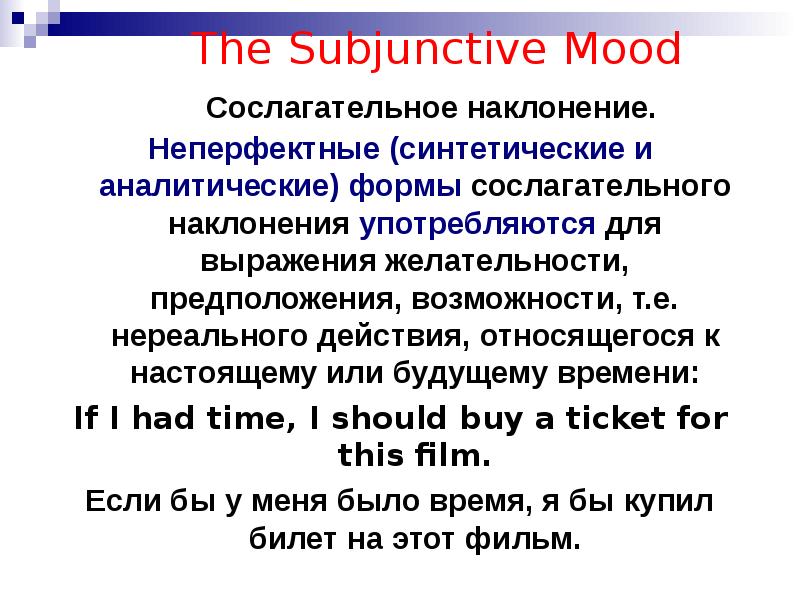 The Subjunctive Mood

Сослагательное наклонение.

Неперфектные (синтетические и аналитические) формы сослагательного наклонения употребляются для выражения желательности, предположения, возможности, т.е. нереального действия, относящегося к настоящему или будущему времени:

If I had time, I should buy a ticket for this film.

Если бы у меня было время, я бы купил билет на этот фильм.